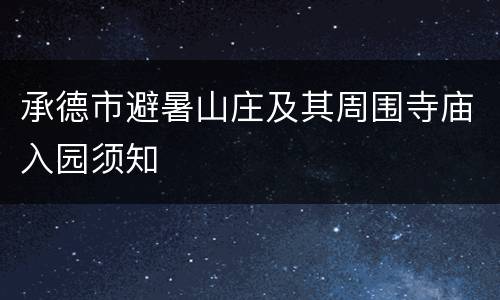 承德市避暑山庄及其周围寺庙入园须知